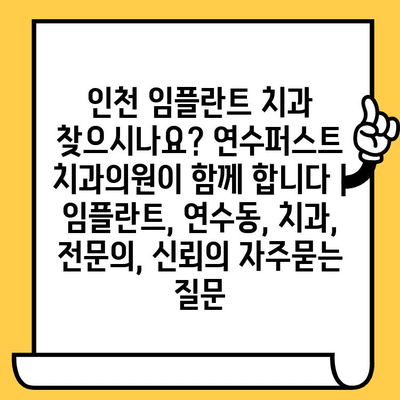 인천 임플란트 치과 찾으시나요? 연수퍼스트 치과의원이 함께 합니다 | 임플란트, 연수동, 치과, 전문의, 신뢰의 자주묻는 질문